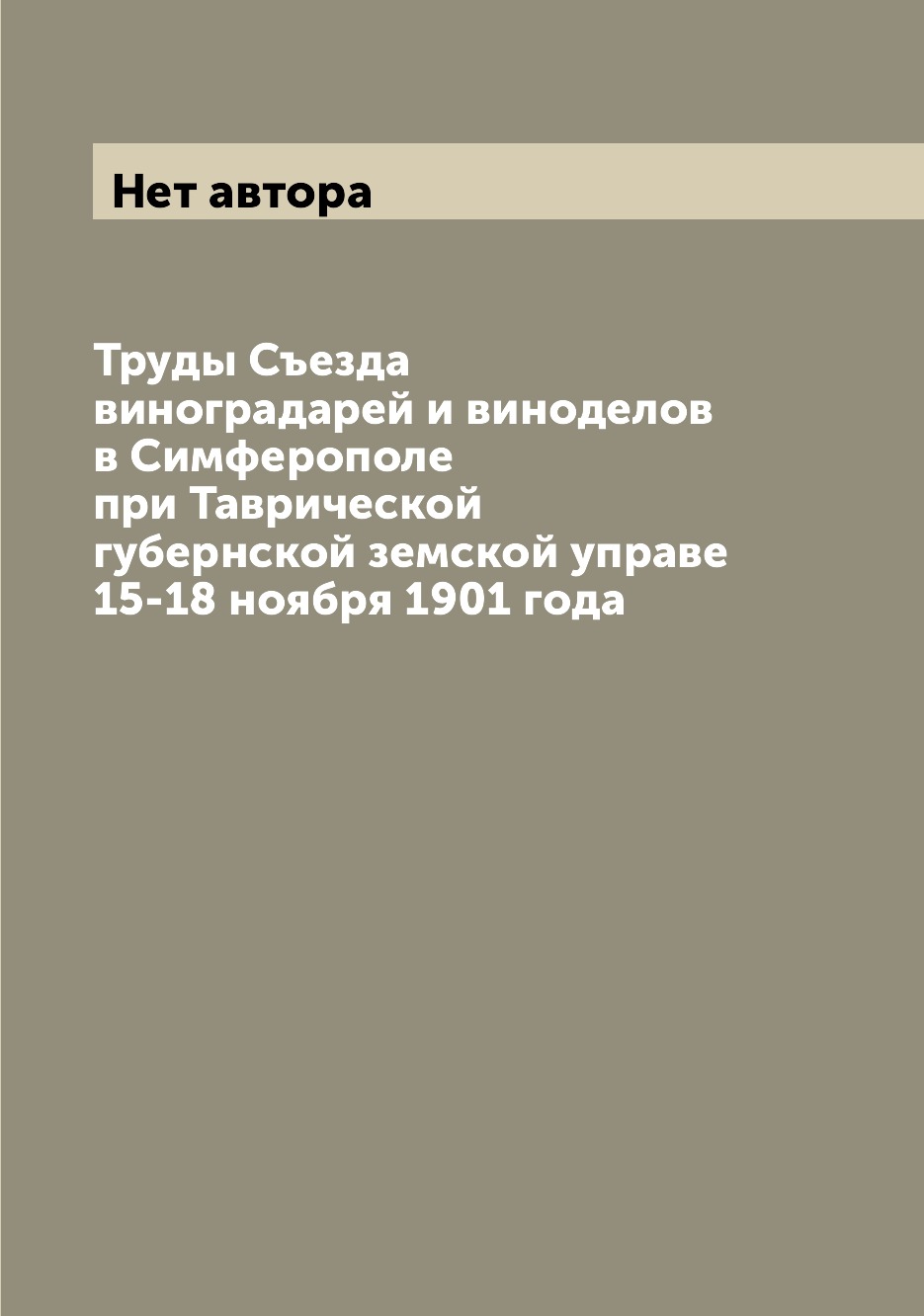 Нет автора

Труды Съезда виноградарей и виноделов в Симферополе при Таврической губернской земской управе 15-18 ноября 1901 года